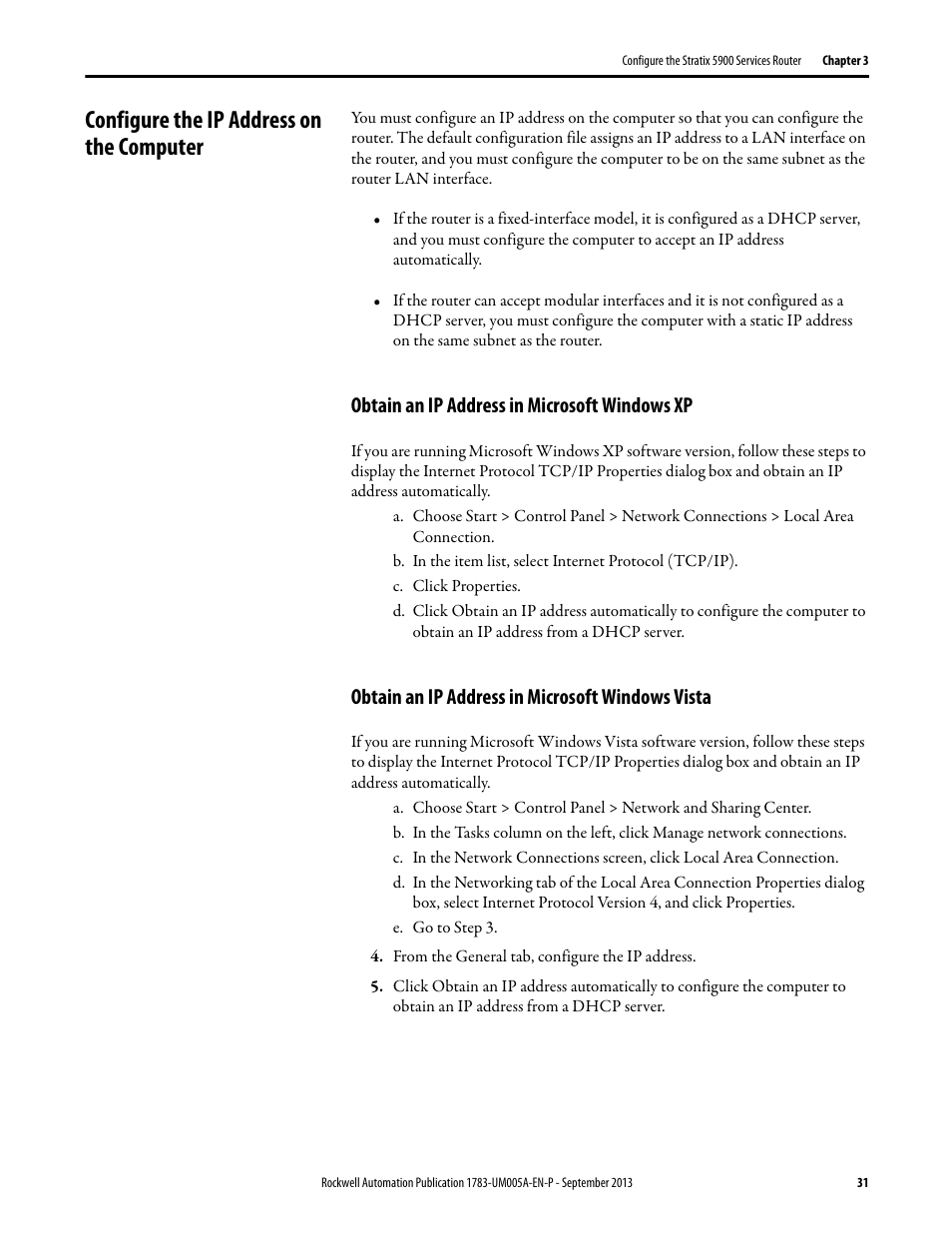 Configure the Stratix 5900 Services Router Chapter 3

Configure the IP Address on the Computer

You must configure an IP address on the computer so that you can configure the router. The default configuration file assigns an IP address to a LAN interface on the router, and you must configure the computer to be on the same subnet as the router LAN interface.

• If the router is a fixed-interface model, it is configured as a DHCP server, and you must configure the computer to accept an IP address automatically.

• If the router can accept modular interfaces and it is not configured as a DHCP server, you must configure the computer with a static IP address on the same subnet as the router.

Obtain an IP Address in Microsoft Windows XP

If you are running Microsoft Windows XP software version, follow these steps to display the Internet Protocol TCP/IP Properties dialog box and obtain an IP address automatically.

a. Choose Start > Control Panel > Network Connections > Local Area Connection.
b. In the item list, select Internet Protocol (TCP/IP).
c. Click Properties.
d. Click Obtain an IP address automatically to configure the computer to obtain an IP address from a DHCP server.

Obtain an IP Address in Microsoft Windows Vista

If you are running Microsoft Windows Vista software version, follow these steps to display the Internet Protocol TCP/IP Properties dialog box and obtain an IP address automatically.

a. Choose Start > Control Panel > Network and Sharing Center.
b. In the Tasks column on the left, click Manage network connections.
c. In the Network Connections screen, click Local Area Connection.
d. In the Networking tab of the Local Area Connection Properties dialog box, select Internet Protocol Version 4, and click Properties.
e. Go to Step 3.

4. From the General tab, configure the IP address.

5. Click Obtain an IP address automatically to configure the computer to obtain an IP address from a DHCP server.

Rockwell Automation Publication 1783-UM005A-EN-P - September 2013 31